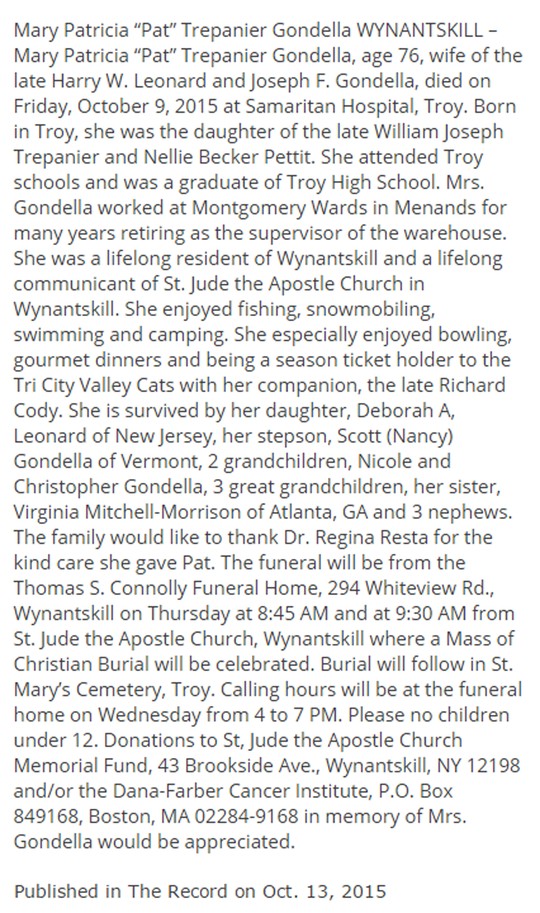 Mary Patricia “Pat” Trepanier Gondella WYNANTSKILL – Mary Patricia “Pat” Trepanier Gondella, age 76, wife of the late Harry W. Leonard and Joseph F. Gondella, died on Friday, October 9, 2015 at Samaritan Hospital, Troy. Born in Troy, she was the daughter of the late William Joseph Trepanier and Nellie Becker Pettit. She attended Troy schools and was a graduate of Troy High School. Mrs. Gondella worked at Montgomery Wards in Menands for many years retiring as the supervisor of the warehouse. She was a lifelong resident of Wynantskill and a lifelong communicant of St. Jude the Apostle Church in Wynantskill. She enjoyed fishing, snowmobiling, swimming and camping. She especially enjoyed bowling, gourmet dinners and being a season ticket holder to the Tri City Valley Cats with her companion, the late Richard Cody. She is survived by her daughter, Deborah A, Leonard of New Jersey, her stepson, Scott (Nancy) Gondella of Vermont, 2 grandchildren, Nicole and Christopher Gondella, 3 great grandchildren, her sister, Virginia Mitchell-Morrison of Atlanta, GA and 3 nephews. The family would like to thank Dr. Regina Resta for the kind care she gave Pat. The funeral will be from the Thomas S. Connolly Funeral Home, 294 Whiteview Rd., Wynantskill on Thursday at 8:45 AM and at 9:30 AM from St. Jude the Apostle Church, Wynantskill where a Mass of Christian Burial will be celebrated. Burial will follow in St. Mary’s Cemetery, Troy. Calling hours will be at the funeral home on Wednesday from 4 to 7 PM. Please no children under 12. Donations to St, Jude the Apostle Church Memorial Fund, 43 Brookside Ave., Wynantskill, NY 12198 and/or the Dana-Farber Cancer Institute, P.O. Box 849168, Boston, MA 02284-9168 in memory of Mrs. Gondella would be appreciated.

Published in The Record on Oct. 13, 2015